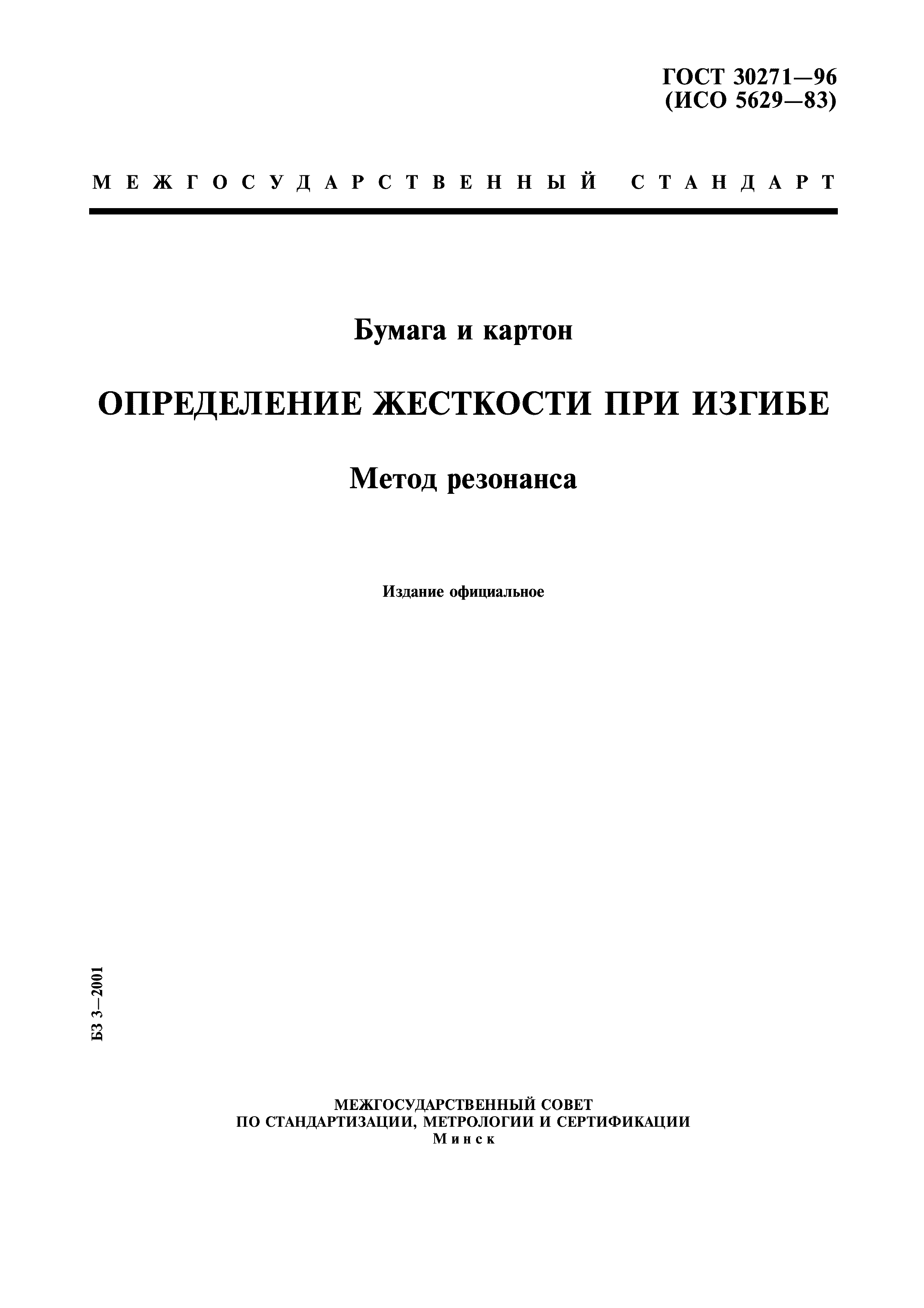 ГОСТ 30271—96
(ИСО 5629—83)

МЕЖГОСУДАРСТВЕННЫЙ СТАНДАРТ

Бумага и картон

ОПРЕДЕЛЕНИЕ ЖЕСТКОСТИ ПРИ ИЗГИБЕ

Метод резонанса

Издание официальное

БЗ 3—2001

МЕЖГОСУДАРСТВЕННЫЙ СОВЕТ
ПО СТАНДАРТИЗАЦИИ, МЕТРОЛОГИИ И СЕРТИФИКАЦИИ
Минск